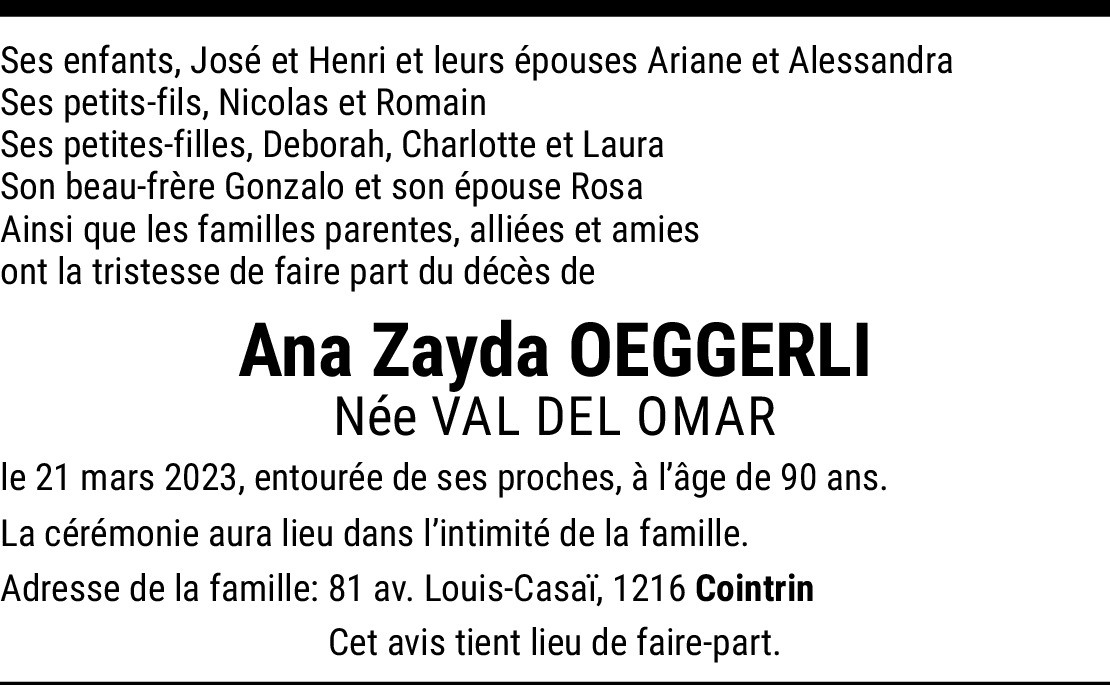 Ses enfants, José et Henri et leurs épouses Ariane et Alessandra
Ses petits-fils, Nicolas et Romain
Ses petites-filles, Deborah, Charlotte et Laura
Son beau-frère Gonzalo et son épouse Rosa
Ainsi que les familles parentes, alliées et amies
ont la tristesse de faire part du décès de

Ana Zayda OEGGERLI
Née VAL DEL OMAR

le 21 mars 2023, entourée de ses proches, à l'âge de 90 ans.

La cérémonie aura lieu dans l'intimité de la famille.

Adresse de la famille: 81 av. Louis-Casaï, 1216 Cointrin

Cet avis tient lieu de faire-part.